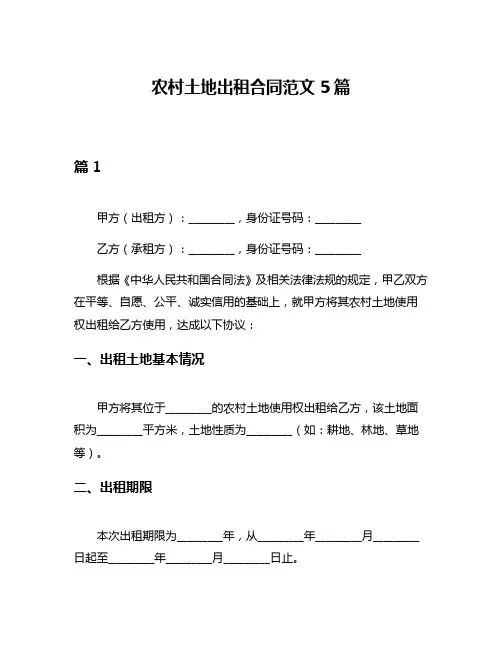 农村土地出租合同范文 5 篇

篇 1

甲方（出租方）：________，身份证号码：________

乙方（承租方）：________，身份证号码：________

根据《中华人民共和国合同法》及相关法律法规的规定，甲乙双方在平等、自愿、公平、诚实信用的基础上，就甲方将其农村土地使用权出租给乙方使用，达成以下协议：

一、出租土地基本情况

甲方将其位于________的农村土地使用权出租给乙方，该土地面积为________平方米，土地性质为________（如：耕地、林地、草地等）。

二、出租期限

本次出租期限为________年，从________年________月________日起至________年________月________日止。